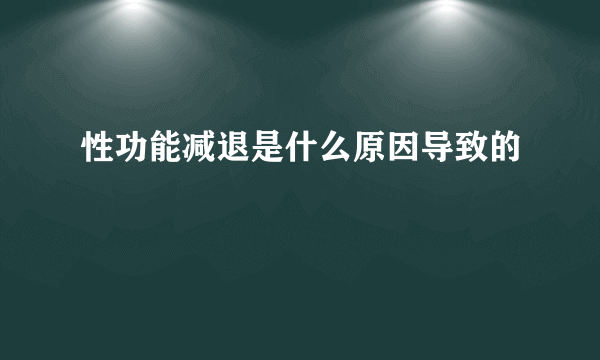 性功能减退是什么原因导致的